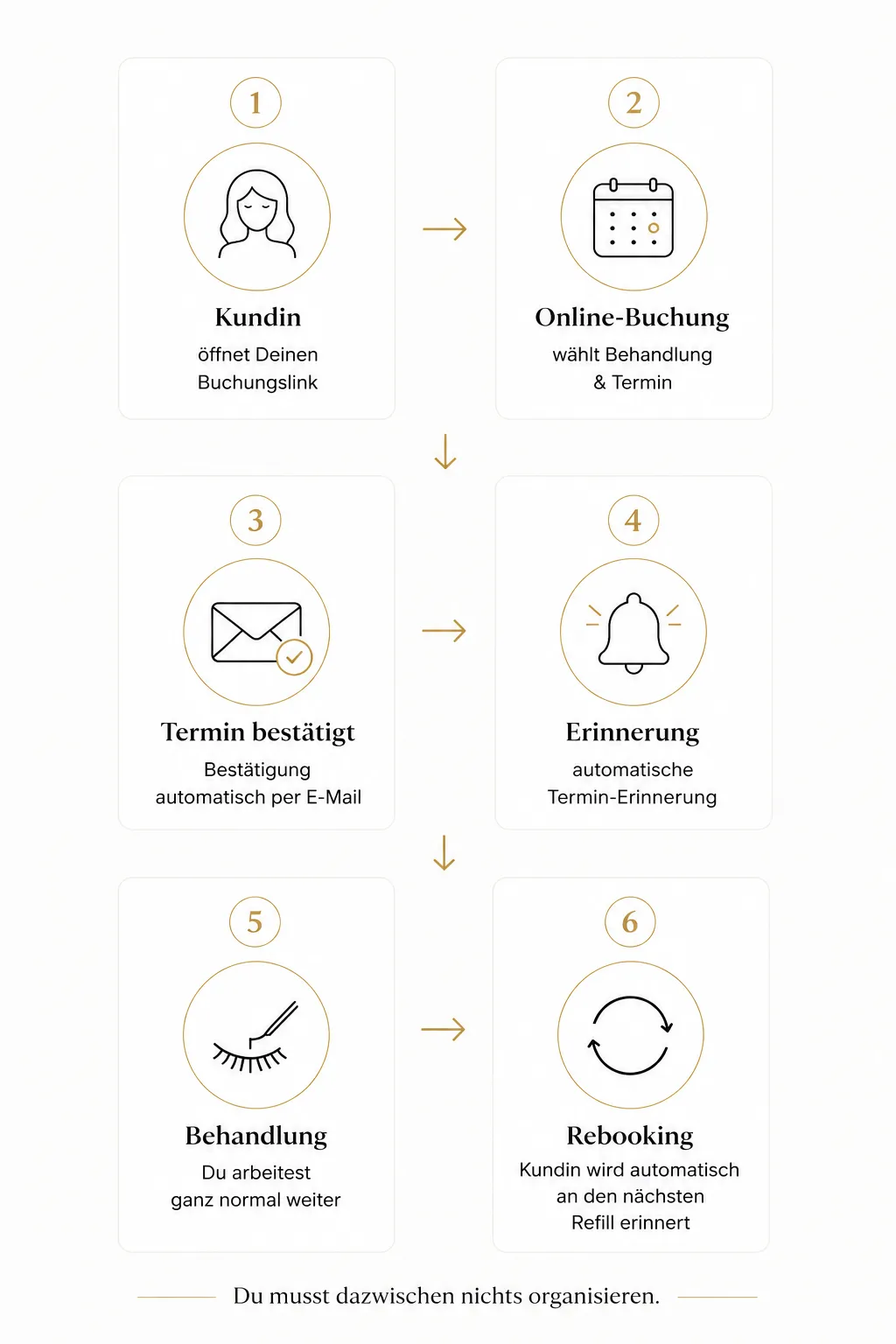 1

Kundin

öffnet Deinen Buchungslink

2

Online-Buchung

wählt Behandlung & Termin

3

Termin bestätigt

Bestätigung automatisch per E-Mail

4

Erinnerung

automatische Termin-Erinnerung

5

Behandlung

Du arbeitest ganz normal weiter

6

Rebooking

Kundin wird automatisch an den nächsten Refill erinnert

Du musst dazwischen nichts organisieren.